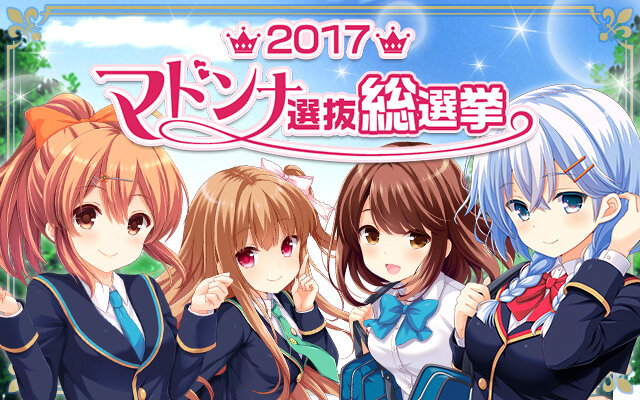 2017
マドンナ選抜総選挙